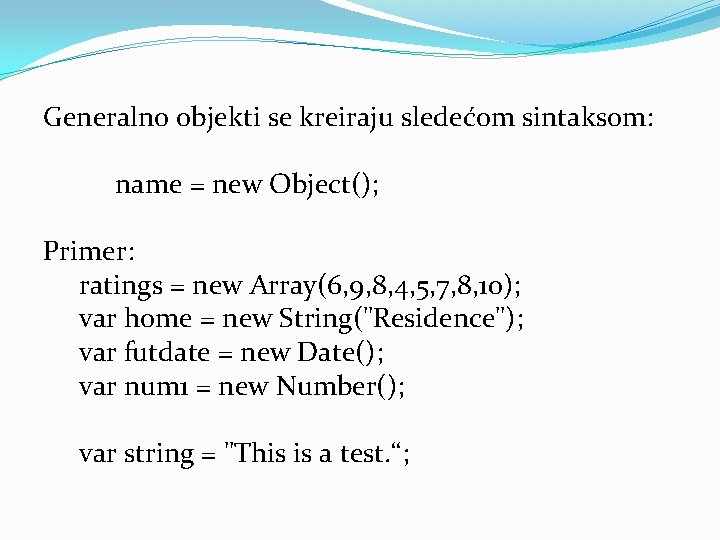 Generalno objekti se kreiraju sledećom sintaksom:

name = new Object();

Primer:
ratings = new Array(6,9,8,4,5,7,8,10);
var home = new String("Residence");
var futdate = new Date();
var num1 = new Number();

var string = "This is a test.“;